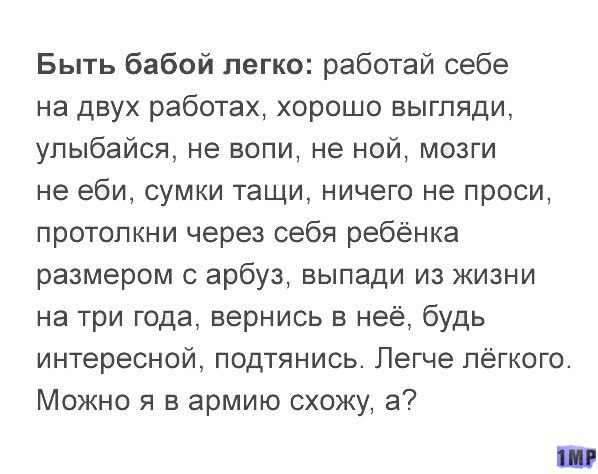 Быть бабой легко: работай себе на двух работах, хорошо выгляди, улыбайся, не вопи, не ной, мозги не еби, сумки тащи, ничего не проси, протолкни через себя ребёнка размером с арбуз, выпади из жизни на три года, вернись в неё, будь интересной, подтянись. Легче лёгкого. Можно я в армию схожу, а?

1MP